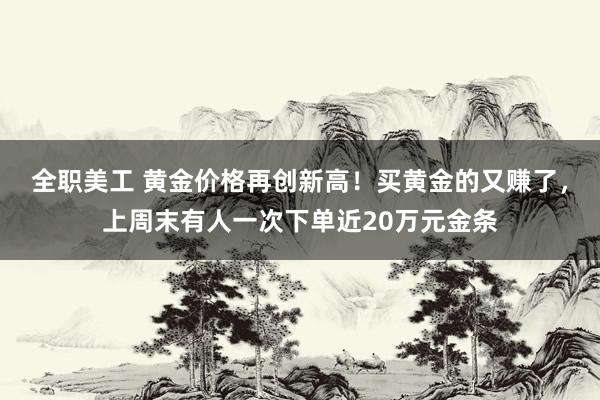 全职美工 黄金价格再创新高！买黄金的又赚了，上周末有人一次下单近20万元金条